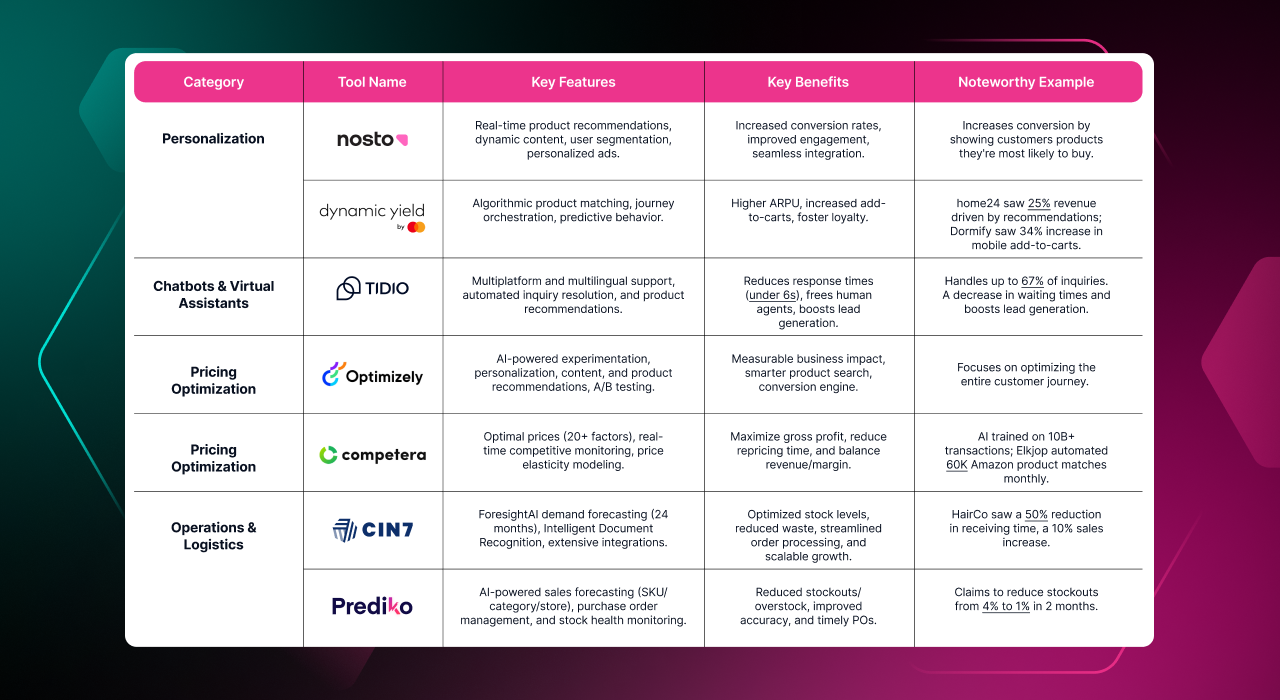 | Category | Tool Name | Key Features | Key Benefits | Noteworthy Example |
|---|---|---|---|---|
| Personalization | nosto | Real-time product recommendations, dynamic content, user segmentation, personalized ads. | Increased conversion rates, improved engagement, seamless integration. | Increases conversion by showing customers products they're most likely to buy. |
| | dynamic yield by | Algorithmic product matching, journey orchestration, predictive behavior. | Higher ARPU, increased add-to-carts, foster loyalty. | home24 saw 25% revenue driven by recommendations; Dormify saw 34% increase in mobile add-to-carts. |
| Chatbots & Virtual Assistants | TIDIO | Multiplatform and multilingual support, automated inquiry resolution, and product recommendations. | Reduces response times (under 6s), frees human agents, boosts lead generation. | Handles up to 67% of inquiries. A decrease in waiting times and boosts lead generation. |
| Pricing Optimization | Optimizely | AI-powered experimentation, personalization, content, and product recommendations, A/B testing. | Measurable business impact, smarter product search, conversion engine. | Focuses on optimizing the entire customer journey. |
| Pricing Optimization | competera | Optimal prices (20+ factors), real-time competitive monitoring, price elasticity modeling. | Maximize gross profit, reduce repricing time, and balance revenue/margin. | AI trained on 10B+ transactions; Elkjop automated 60K Amazon product matches monthly. |
| Operations & Logistics | CIN7 | ForesightAI demand forecasting (24 months), Intelligent Document Recognition, extensive integrations. | Optimized stock levels, reduced waste, streamlined order processing, and scalable growth. | HairCo saw a 50% reduction in receiving time, a 10% sales increase. |
| | Prediko | AI-powered sales forecasting (SKU/category/store), purchase order management, and stock health monitoring. | Reduced stockouts/overstock, improved accuracy, and timely POs. | Claims to reduce stockouts from 4% to 1% in 2 months. |